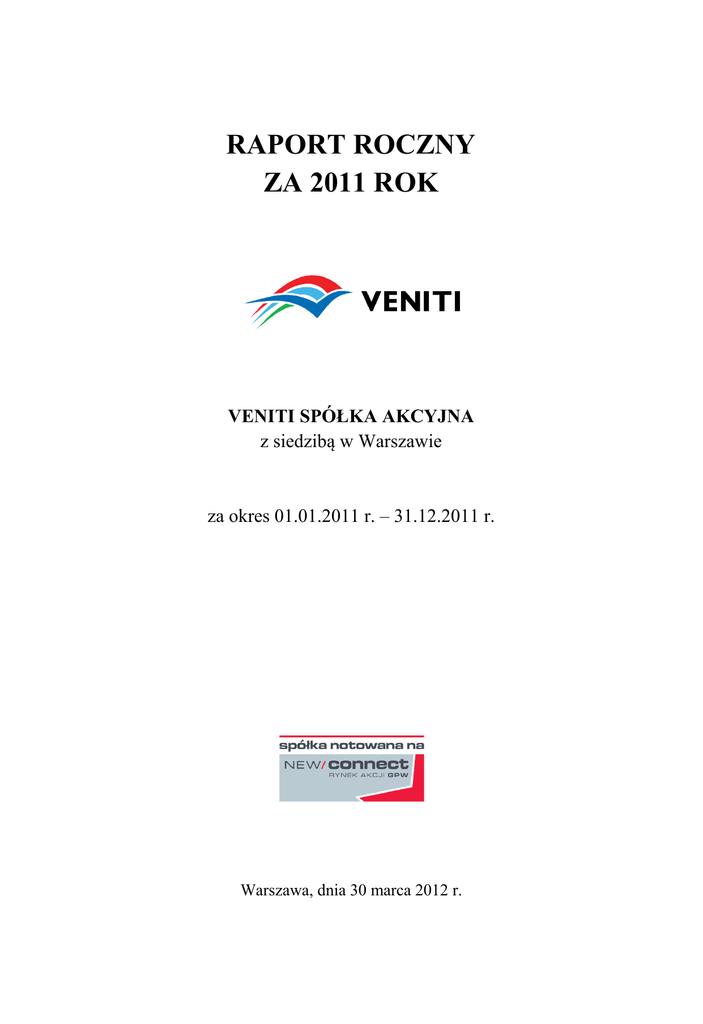 RAPORT ROCZNY
ZA 2011 ROK

VENITI

VENITI SPÓŁKA AKCYJNA
z siedzibą w Warszawie

za okres 01.01.2011 r. – 31.12.2011 r.

spółka notowana na
NEW/connect
RYNEK AKCJI GPW

Warszawa, dnia 30 marca 2012 r.